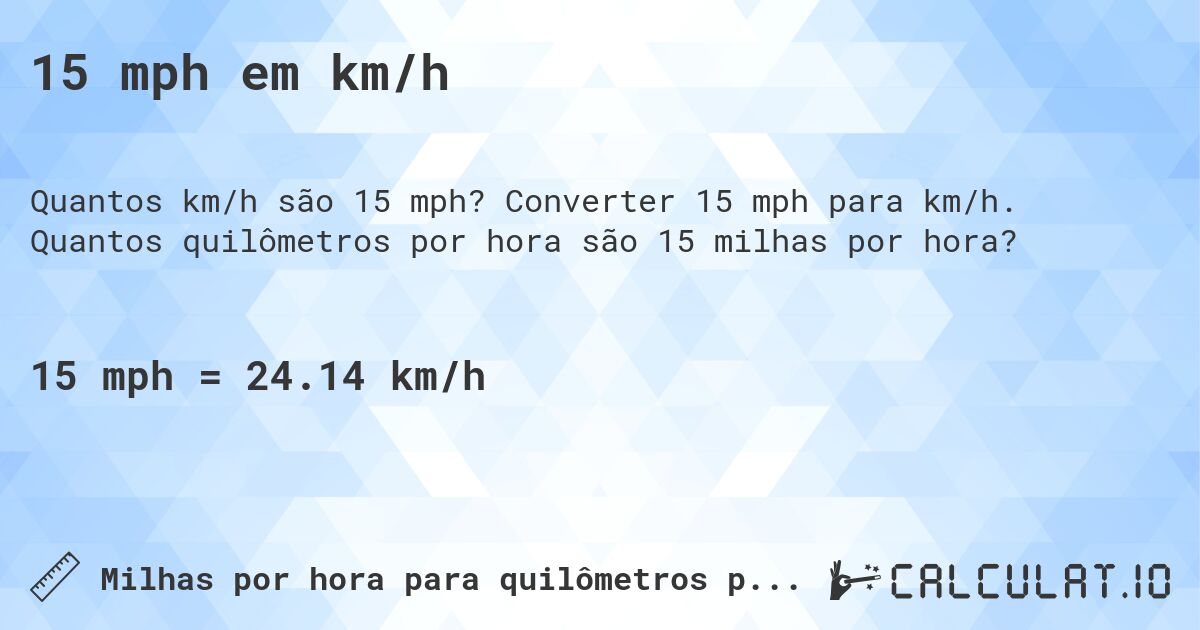 15 mph em km/h

Quantos km/h são 15 mph? Converter 15 mph para km/h. Quantos quilômetros por hora são 15 milhas por hora?

15 mph = 24.14 km/h

Milhas por hora para quilômetros p...

CALCULAT.IO